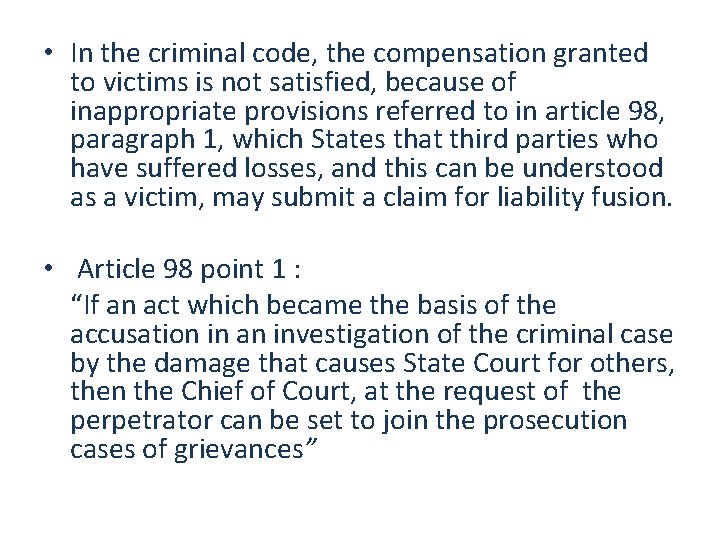 • In the criminal code, the compensation granted to victims is not satisfied, because of inappropriate provisions referred to in article 98, paragraph 1, which States that third parties who have suffered losses, and this can be understood as a victim, may submit a claim for liability fusion.

• Article 98 point 1 :
"If an act which became the basis of the accusation in an investigation of the criminal case by the damage that causes State Court for others, then the Chief of Court, at the request of the perpetrator can be set to join the prosecution cases of grievances"